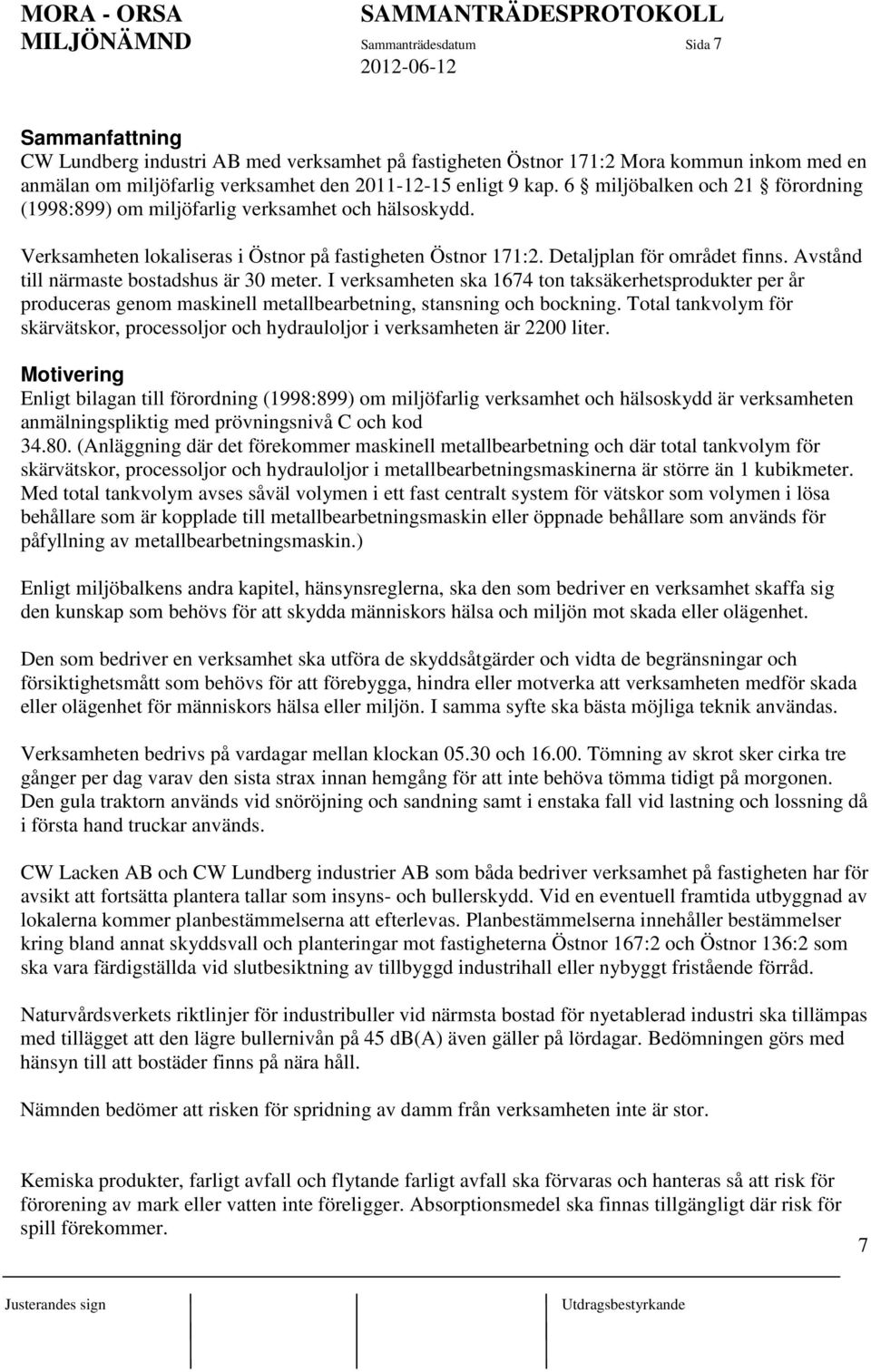 MORA - ORSA MILJÖNÄMND

SAMMANTRÄDESPROTOKOLL
Sammanträdesdatum 2012-06-12
Sida 7

Sammanfattning
CW Lundberg industri AB med verksamhet på fastigheten Östnor 171:2 Mora kommun inkom med en anmälan om miljöfarlig verksamhet den 2011-12-15 enligt 9 kap. 6 § miljöbalken och 21 § förordning (1998:899) om miljöfarlig verksamhet och hälsoskydd.

Verksamheten lokaliseras i Östnor på fastigheten Östnor 171:2. Detaljplan för området finns. Avstånd till närmaste bostadshus är 30 meter. I verksamheten ska 1674 ton taksäkerhetsprodukter per år produceras genom maskinell metallbearbetning, stansning och bockning. Total tankvolym för skärvätskor, processoljor och hydrauloljor i verksamheten är 2200 liter.

Motivering
Enligt bilagan till förordning (1998:899) om miljöfarlig verksamhet och hälsoskydd är verksamheten anmälningspliktig med prövningsnivå C och kod 34.80. (Anläggning där det förekommer maskinell metallbearbetning och där total tankvolym för skärvätskor, processoljor och hydrauloljor i metallbearbetningsmaskinerna är större än 1 kubikmeter. Med total tankvolym avses såväl volymen i ett fast centralt system för vätskor som volymen i lösa behållare som är kopplade till metallbearbetningsmaskin eller öppnade behållare som används för påfyllning av metallbearbetningsmaskin.)

Enligt miljöbalkens andra kapitel, hänsynsreglerna, ska den som bedriver en verksamhet skaffa sig den kunskap som behövs för att skydda människors hälsa och miljön mot skada eller olägenhet.

Den som bedriver en verksamhet ska utföra de skyddsåtgärder och vidta de begränsningar och försiktighetsmått som behövs för att förebygga, hindra eller motverka att verksamheten medför skada eller olägenhet för människors hälsa eller miljön. I samma syfte ska bästa möjliga teknik användas.

Verksamheten bedrivs på vardagar mellan klockan 05.30 och 16.00. Tömning av skrot sker cirka tre gånger per dag varav den sista strax innan hemgång för att inte behöva tömma tidigt på morgonen. Den gula traktorn används vid snöröjning och sandning samt i enstaka fall vid lastning och lossning då i första hand truckar används.

CW Lacken AB och CW Lundberg industrier AB som båda bedriver verksamhet på fastigheten har för avsikt att fortsätta plantera tallar som insyns- och bullerskydd. Vid en eventuell framtida utbyggnad av lokalerna kommer planbestämmelserna att efterlevas. Planbestämmelserna innehåller bestämmelser kring bland annat skyddsvall och planteringar mot fastigheterna Östnor 167:2 och Östnor 136:2 som ska vara färdigställda vid slutbesiktning av tillbyggd industrihall eller nybyggt fristående förråd.

Naturvårdsverkets riktlinjer för industribuller vid närmsta bostad för nyetablerad industri ska tillämpas med tillägget att den lägre bullernivån på 45 dB(A) även gäller på lördagar. Bedömningen görs med hänsyn till att bostäder finns på nära håll.

Nämnden bedömer att risken för spridning av damm från verksamheten inte är stor.

Kemiska produkter, farligt avfall och flytande farligt avfall ska förvaras och hanteras så att risk för förorening av mark eller vatten inte föreligger. Absorptionsmedel ska finnas tillgängligt där risk för spill förekommer.

7

Justerandes sign

Utdragsbestyrkande